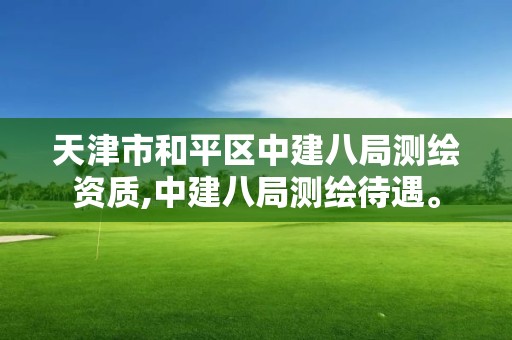 天津市和平区中建八局测绘资质,中建八局测绘待遇。